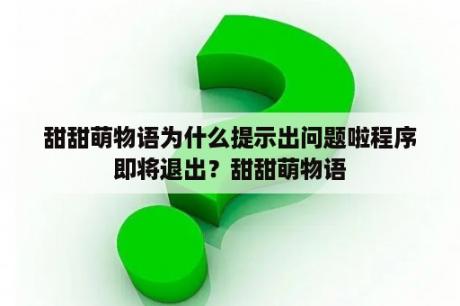 甜甜萌物语为什么提示出问题啦程序即将退出？甜甜萌物语